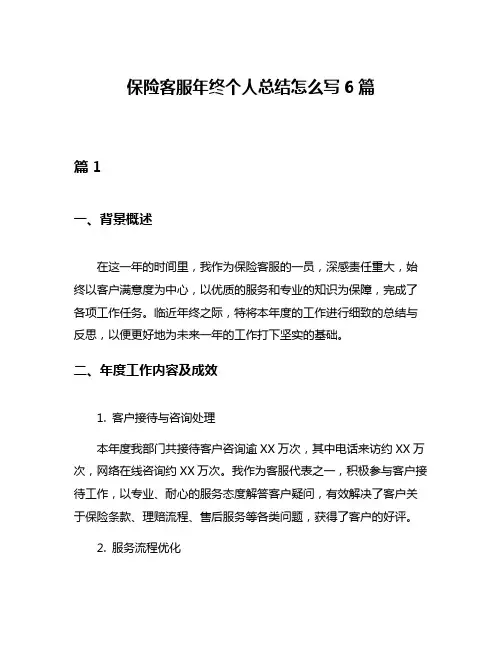 保险客服年终个人总结怎么写 6 篇

篇 1

一、背景概述

在这一年的时间里，我作为保险客服的一员，深感责任重大，始终以客户满意度为中心，以优质的服务和专业的知识为保障，完成了各项工作任务。临近年终之际，特将本年度的工作进行细致的总结与反思，以便更好地为未来一年的工作打下坚实的基础。

二、年度工作内容及成效

1. 客户接待与咨询处理

本年度我部门共接待客户咨询逾 XX 万次，其中电话来访约 XX 万次，网络在线咨询约 XX 万次。我作为客服代表之一，积极参与客户接待工作，以专业、耐心的服务态度解答客户疑问，有效解决了客户关于保险条款、理赔流程、售后服务等各类问题，获得了客户的好评。

2. 服务流程优化